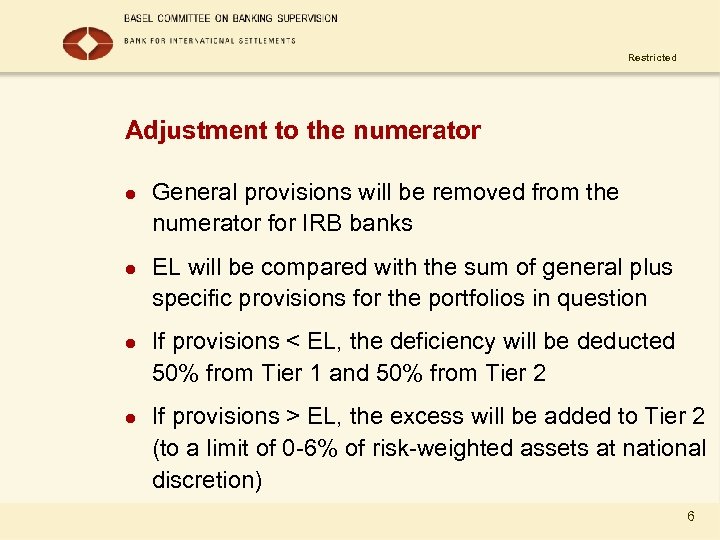 BASEL COMMITTEE ON BANKING SUPERVISION
BANK FOR INTERNATIONAL SETTLEMENTS

Restricted

Adjustment to the numerator

- General provisions will be removed from the numerator for IRB banks
- EL will be compared with the sum of general plus specific provisions for the portfolios in question
- If provisions < EL, the deficiency will be deducted 50% from Tier 1 and 50% from Tier 2
- If provisions > EL, the excess will be added to Tier 2 (to a limit of 0-6% of risk-weighted assets at national discretion)

6